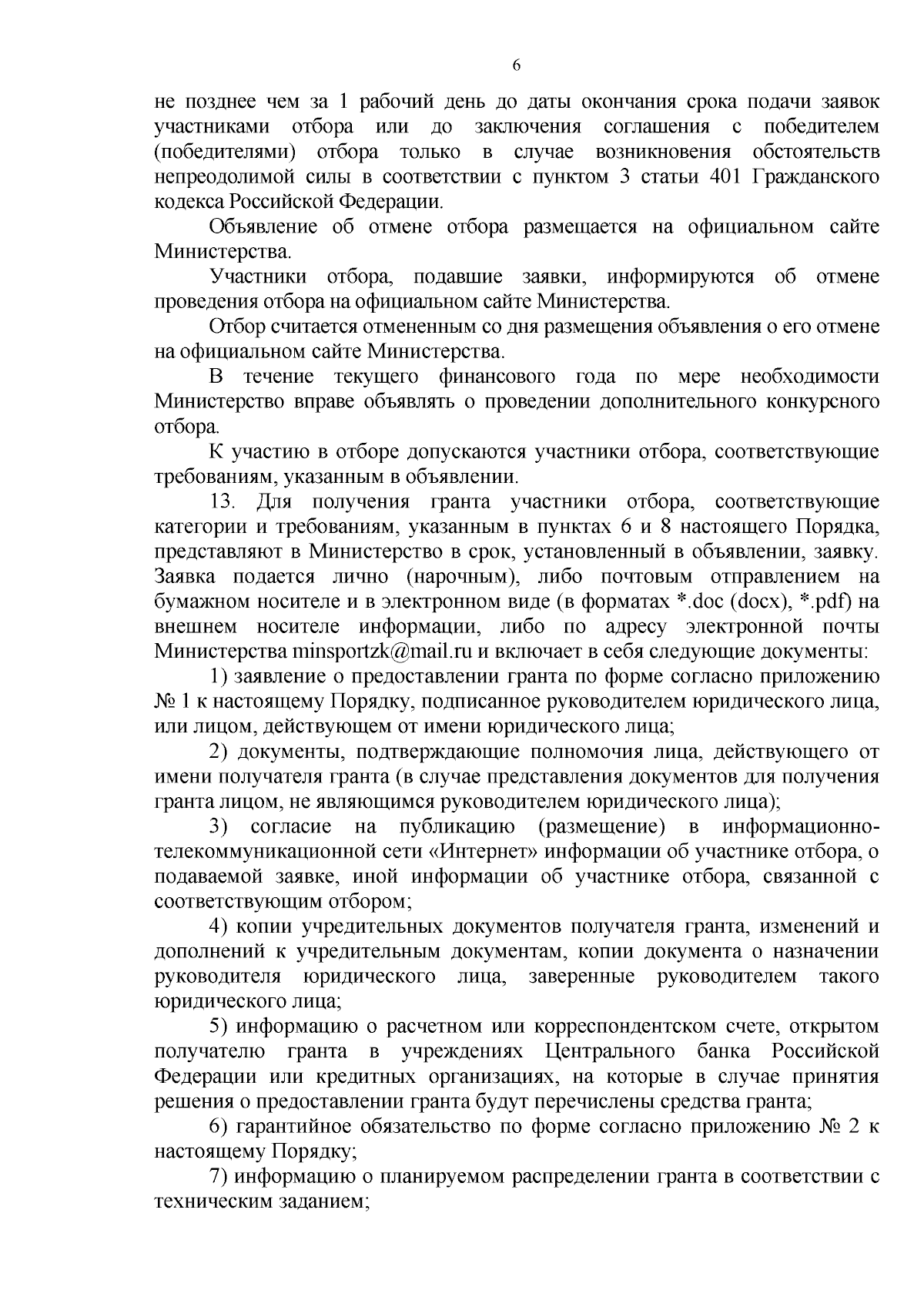 6

не позднее чем за 1 рабочий день до даты окончания срока подачи заявок участниками отбора или до заключения соглашения с победителем (победителями) отбора только в случае возникновения обстоятельств непреодолимой силы в соответствии с пунктом 3 статьи 401 Гражданского кодекса Российской Федерации.

Объявление об отмене отбора размещается на официальном сайте Министерства.

Участники отбора, подавшие заявки, информируются об отмене проведения отбора на официальном сайте Министерства.

Отбор считается отмененным со дня размещения объявления о его отмене на официальном сайте Министерства.

В течение текущего финансового года по мере необходимости Министерство вправе объявлять о проведении дополнительного конкурсного отбора.

К участию в отборе допускаются участники отбора, соответствующие требованиям, указанным в объявлении.

13. Для получения гранта участники отбора, соответствующие категории и требованиям, указанным в пунктах 6 и 8 настоящего Порядка, представляют в Министерство в срок, установленный в объявлении, заявку. Заявка подается лично (нарочным), либо почтовым отправлением на бумажном носителе и в электронном виде (в форматах *.doc (docx), *.pdf) на внешнем носителе информации, либо по адресу электронной почты Министерства minsportzk@mail.ru и включает в себя следующие документы:

1) заявление о предоставлении гранта по форме согласно приложению № 1 к настоящему Порядку, подписанное руководителем юридического лица, или лицом, действующем от имени юридического лица;

2) документы, подтверждающие полномочия лица, действующего от имени получателя гранта (в случае представления документов для получения гранта лицом, не являющимся руководителем юридического лица);

3) согласие на публикацию (размещение) в информационно-телекоммуникационной сети «Интернет» информации об участнике отбора, о подаваемой заявке, иной информации об участнике отбора, связанной с соответствующим отбором;

4) копии учредительных документов получателя гранта, изменений и дополнений к учредительным документам, копии документа о назначении руководителя юридического лица, заверенные руководителем такого юридического лица;

5) информацию о расчетном или корреспондентском счете, открытом получателю гранта в учреждениях Центрального банка Российской Федерации или кредитных организациях, на которые в случае принятия решения о предоставлении гранта будут перечислены средства гранта;

6) гарантийное обязательство по форме согласно приложению № 2 к настоящему Порядку;

7) информацию о планируемом распределении гранта в соответствии с техническим заданием;